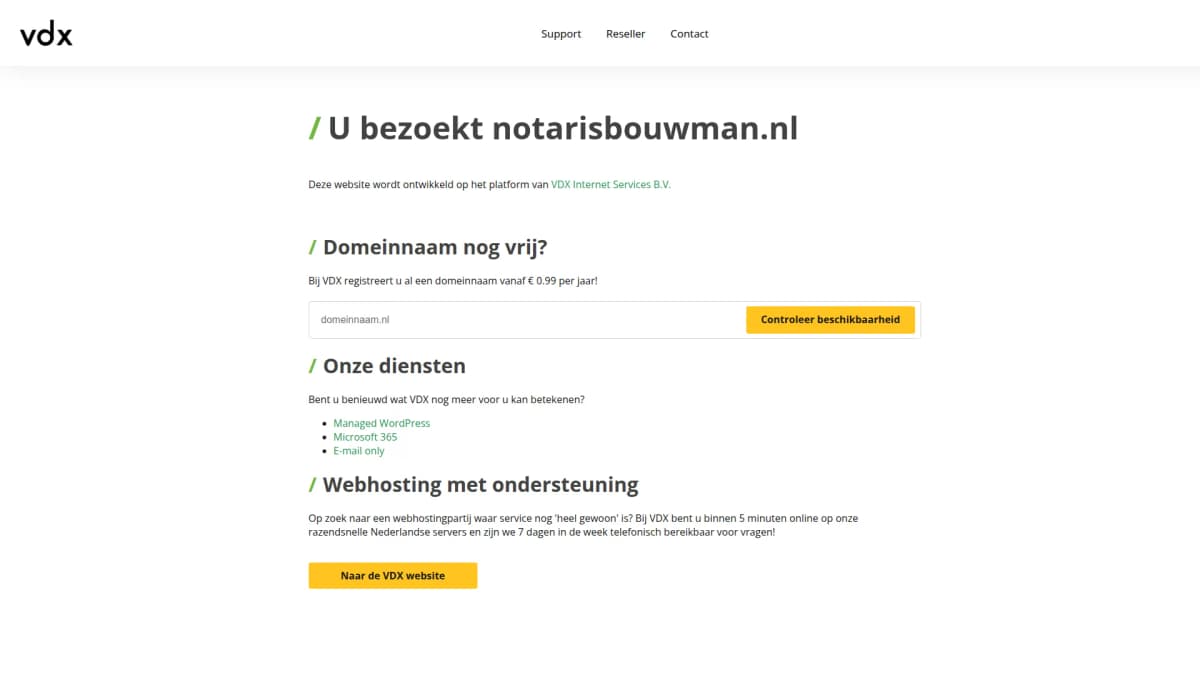 vdx

Support Reseller Contact

/ U bezoekt notarisbouwman.nl

Deze website wordt ontwikkeld op het platform van VDX Internet Services B.V.

/ Domeinnaam nog vrij?

Bij VDX registreert u al een domeinnaam vanaf € 0.99 per jaar!

domeinnaam.nl

Controleer beschikbaarheid

/ Onze diensten

Bent u benieuwd wat VDX nog meer voor u kan betekenen?

- Managed WordPress
- Microsoft 365
- E-mail only

/ Webhosting met ondersteuning

Op zoek naar een webhostingpartij waar service nog 'heel gewoon' is? Bij VDX bent u binnen 5 minuten online op onze razendsnelle Nederlandse servers en zijn we 7 dagen in de week telefonisch bereikbaar voor vragen!

Naar de VDX website